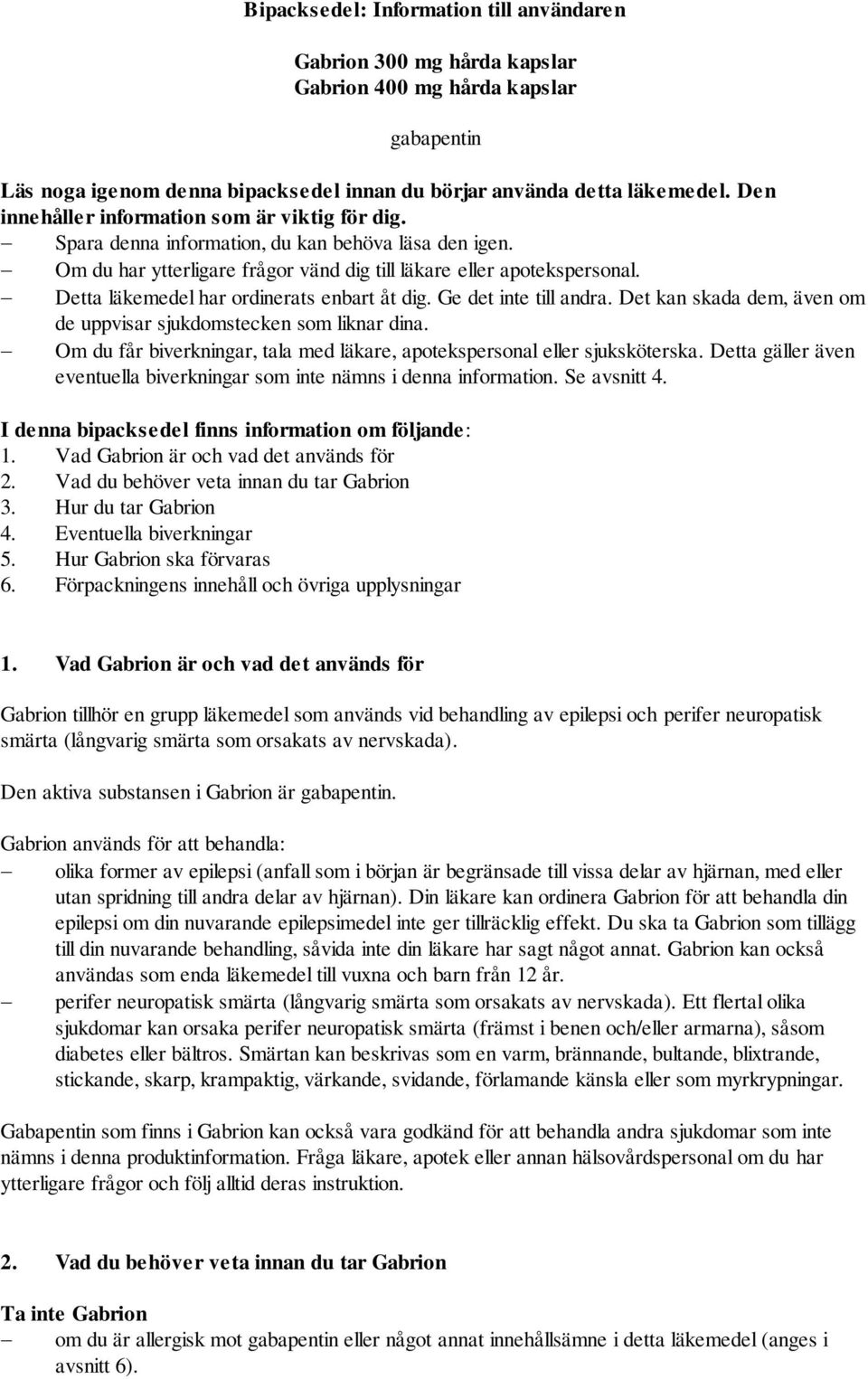 Bipacksedel: Information till användaren

Gabrion 300 mg hårda kapslar
Gabrion 400 mg hårda kapslar

gabapentin

Läs noga igenom denna bipacksedel innan du börjar använda detta läkemedel. Den innehåller information som är viktig för dig.
– Spara denna information, du kan behöva läsa den igen.
– Om du har ytterligare frågor vänd dig till läkare eller apotekspersonal.
– Detta läkemedel har ordinerats enbart åt dig. Ge det inte till andra. Det kan skada dem, även om de uppvisar sjukdomstecken som liknar dina.
– Om du får biverkningar, tala med läkare, apotekspersonal eller sjuksköterska. Detta gäller även eventuella biverkningar som inte nämns i denna information. Se avsnitt 4.

I denna bipacksedel finns information om följande:
1. Vad Gabrion är och vad det används för
2. Vad du behöver veta innan du tar Gabrion
3. Hur du tar Gabrion
4. Eventuella biverkningar
5. Hur Gabrion ska förvaras
6. Förpackningens innehåll och övriga upplysningar

1. Vad Gabrion är och vad det används för

Gabrion tillhör en grupp läkemedel som används vid behandling av epilepsi och perifer neuropatisk smärta (långvarig smärta som orsakats av nervskada).

Den aktiva substansen i Gabrion är gabapentin.

Gabrion används för att behandla:
– olika former av epilepsi (anfall som i början är begränsade till vissa delar av hjärnan, med eller utan spridning till andra delar av hjärnan). Din läkare kan ordinera Gabrion för att behandla din epilepsi om din nuvarande epilepsimedel inte ger tillräcklig effekt. Du ska ta Gabrion som tillägg till din nuvarande behandling, såvida inte din läkare har sagt något annat. Gabrion kan också användas som enda läkemedel till vuxna och barn från 12 år.
– perifer neuropatisk smärta (långvarig smärta som orsakats av nervskada). Ett flertal olika sjukdomar kan orsaka perifer neuropatisk smärta (främst i benen och/eller armarna), såsom diabetes eller bältros. Smärtan kan beskrivas som en varm, brännande, bultande, blixtrande, stickande, skarp, krampaktig, värkande, svidande, förlamande känsla eller som myrkrypningar.

Gabapentin som finns i Gabrion kan också vara godkänd för att behandla andra sjukdomar som inte nämns i denna produktinformation. Fråga läkare, apotek eller annan hälsovårdspersonal om du har ytterligare frågor och följ alltid deras instruktion.

2. Vad du behöver veta innan du tar Gabrion

Ta inte Gabrion
– om du är allergisk mot gabapentin eller något annat innehållsämne i detta läkemedel (anges i avsnitt 6).